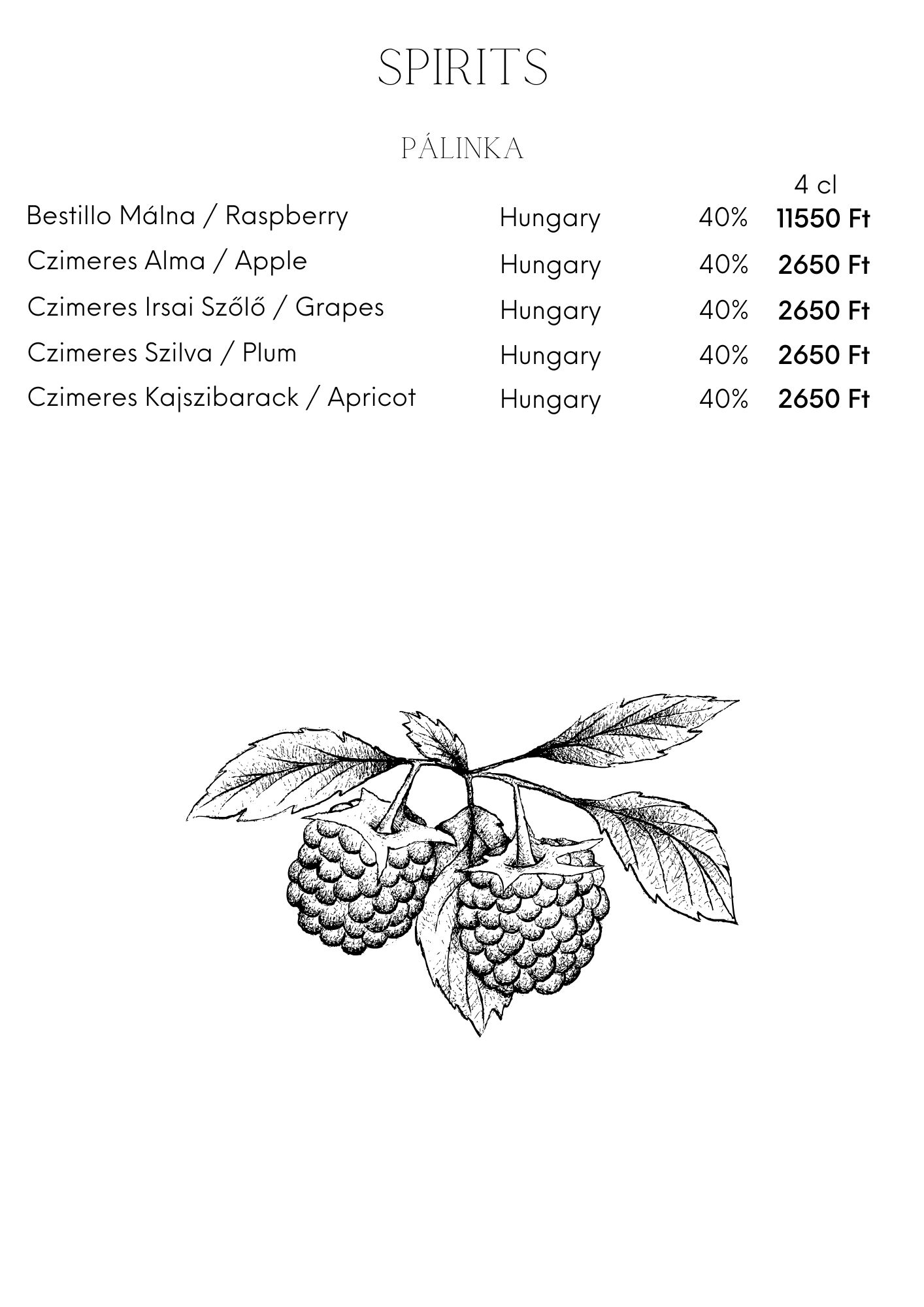 SPIRITS

PÁLINKA

| | | | 4 cl |
|---|---|---|---|
| Bestillo Málna / Raspberry | Hungary | 40% | 11550 Ft |
| Czimeres Alma / Apple | Hungary | 40% | 2650 Ft |
| Czimeres Irsai Szőlő / Grapes | Hungary | 40% | 2650 Ft |
| Czimeres Szilva / Plum | Hungary | 40% | 2650 Ft |
| Czimeres Kajszibarack / Apricot | Hungary | 40% | 2650 Ft |